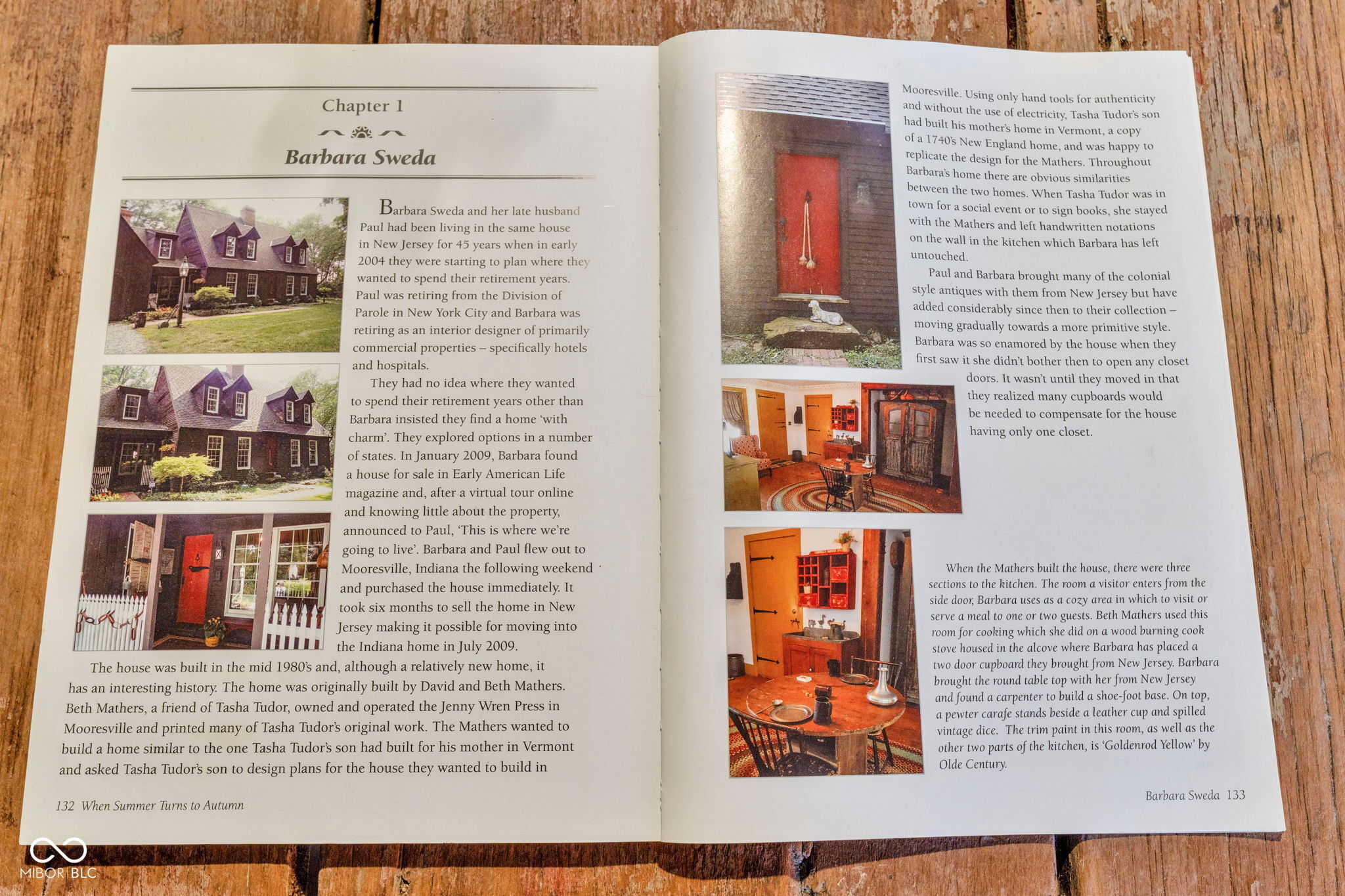 Chapter 1

Barbara Sweda

Barbara Sweda and her late husband Paul had been living in the same house in New Jersey for 45 years when in early 2004 they were starting to plan where they wanted to spend their retirement years. Paul was retiring from the Division of Parole in New York City and Barbara was retiring as an interior designer of primarily commercial properties – specifically hotels and hospitals.

They had no idea where they wanted to spend their retirement years other than Barbara insisted they find a home 'with charm'. They explored options in a number of states. In January 2009, Barbara found a house for sale in Early American Life magazine and, after a virtual tour online and knowing little about the property, announced to Paul, 'This is where we're going to live'. Barbara and Paul flew out to Mooresville, Indiana the following weekend and purchased the house immediately. It took six months to sell the home in New Jersey making it possible for moving into the Indiana home in July 2009.

The house was built in the mid 1980's and, although a relatively new home, it has an interesting history. The home was originally built by David and Beth Mathers. Beth Mathers, a friend of Tasha Tudor, owned and operated the Jenny Wren Press in Mooresville and printed many of Tasha Tudor's original work. The Mathers wanted to build a home similar to the one Tasha Tudor's son had built for his mother in Vermont and asked Tasha Tudor's son to design plans for the house they wanted to build in

132 When Summer Turns to Autumn

Mooresville. Using only hand tools for authenticity and without the use of electricity, Tasha Tudor's son had built his mother's home in Vermont, a copy of a 1740's New England home, and was happy to replicate the design for the Mathers. Throughout Barbara's home there are obvious similarities between the two homes. When Tasha Tudor was in town for a social event or to sign books, she stayed with the Mathers and left handwritten notations on the wall in the kitchen which Barbara has left untouched.

Paul and Barbara brought many of the colonial style antiques with them from New Jersey but have added considerably since then to their collection – moving gradually towards a more primitive style. Barbara was so enamored by the house when they first saw it she didn't bother then to open any closet doors. It wasn't until they moved in that they realized many cupboards would be needed to compensate for the house having only one closet.

When the Mathers built the house, there were three sections to the kitchen. The room a visitor enters from the side door, Barbara uses as a cozy area in which to visit or serve a meal to one or two guests. Beth Mathers used this room for cooking which she did on a wood burning cook stove housed in the alcove where Barbara has placed a two door cupboard they brought from New Jersey. Barbara brought the round table top with her from New Jersey and found a carpenter to build a shoe-foot base. On top, a pewter carafe stands beside a leather cup and spilled vintage dice. The trim paint in this room, as well as the other two parts of the kitchen, is 'Goldenrod Yellow' by Olde Century.

Barbara Sweda 133

MIBOR BLC